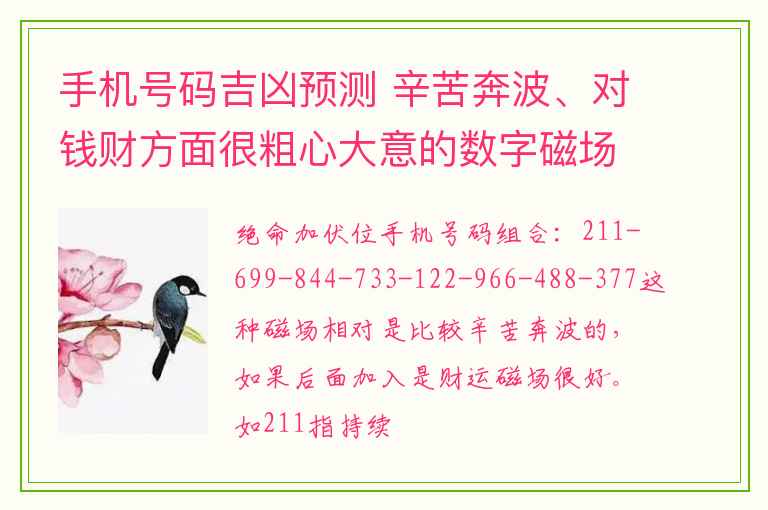 手机号码吉凶预测 辛苦奔波、对钱财方面很粗心大意的数字磁场

绝命加伏位手机号码组合：211-699-844-733-122-966-488-377这种磁场相对是比较辛苦奔波的，如果后面加入是财运磁场很好。如211指持续